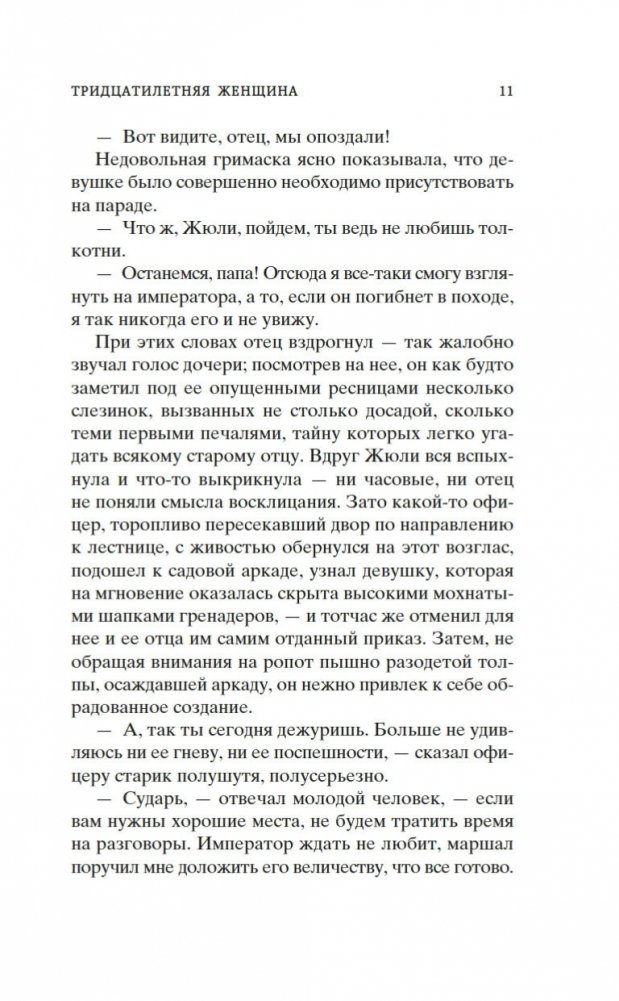 ТРИДЦАТИЛЕТНЯЯ ЖЕНЩИНА 11

— Вот видите, отец, мы опоздали!

Недовольная гримаска ясно показывала, что девушке было совершенно необходимо присутствовать на параде.

— Что ж, Жюли, пойдем, ты ведь не любишь толкотни.

— Останемся, папа! Отсюда я все-таки смогу взглянуть на императора, а то, если он погибнет в походе, я так никогда его и не увижу.

При этих словах отец вздрогнул — так жалобно звучал голос дочери; посмотрев на нее, он как будто заметил под ее опущенными ресницами несколько слезинок, вызванных не столько досадой, сколько теми первыми печалями, тайну которых легко угадать всякому старому отцу. Вдруг Жюли вся вспыхнула и что-то выкрикнула — ни часовые, ни отец не поняли смысла восклицания. Зато какой-то офицер, торопливо пересекавший двор по направлению к лестнице, с живостью обернулся на этот возглас, подошел к садовой аркаде, узнал девушку, которая на мгновение оказалась скрыта высокими мохнатыми шапками гренадеров, — и тотчас же отменил для нее и ее отца им самим отданный приказ. Затем, не обращая внимания на ропот пышно разодетой толпы, осаждавшей аркаду, он нежно привлек к себе обрадованное создание.

— А, так ты сегодня дежуришь. Больше не удивляюсь ни ее гневу, ни ее поспешности, — сказал офицеру старик полушутя, полусерьезно.

— Сударь, — отвечал молодой человек, — если вам нужны хорошие места, не будем тратить время на разговоры. Император ждать не любит, маршал поручил мне доложить его величеству, что все готово.